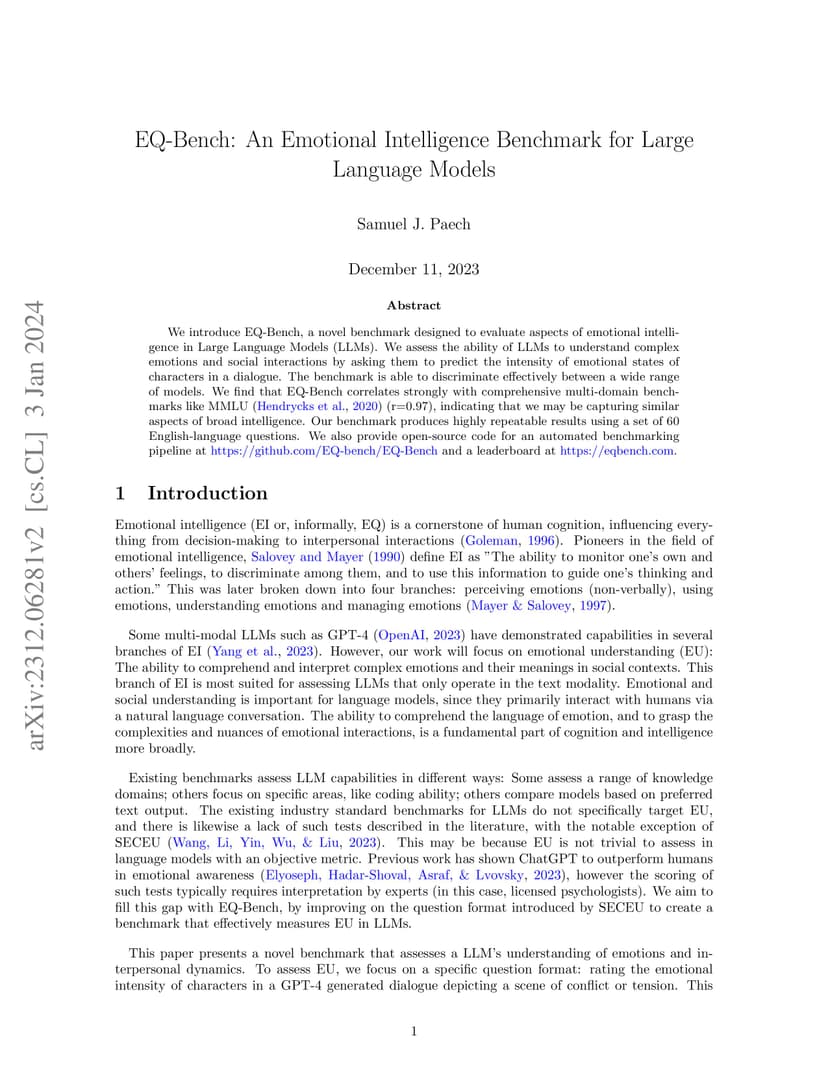 arXiv:2312.06281v2 [cs.CL] 3 Jan 2024

EQ-Bench: An Emotional Intelligence Benchmark for Large Language Models

Samuel J. Paech

December 11, 2023

Abstract

We introduce EQ-Bench, a novel benchmark designed to evaluate aspects of emotional intelligence in Large Language Models (LLMs). We assess the ability of LLMs to understand complex emotions and social interactions by asking them to predict the intensity of emotional states of characters in a dialogue. The benchmark is able to discriminate effectively between a wide range of models. We find that EQ-Bench correlates strongly with comprehensive multi-domain benchmarks like MMLU (Hendrycks et al., 2020) (r=0.97), indicating that we may be capturing similar aspects of broad intelligence. Our benchmark produces highly repeatable results using a set of 60 English-language questions. We also provide open-source code for an automated benchmarking pipeline at https://github.com/EQ-bench/EQ-Bench and a leaderboard at https://eqbench.com.

1 Introduction

Emotional intelligence (EI or, informally, EQ) is a cornerstone of human cognition, influencing everything from decision-making to interpersonal interactions (Goleman, 1996). Pioneers in the field of emotional intelligence, Salovey and Mayer (1990) define EI as "The ability to monitor one's own and others' feelings, to discriminate among them, and to use this information to guide one's thinking and action." This was later broken down into four branches: perceiving emotions (non-verbally), using emotions, understanding emotions and managing emotions (Mayer & Salovey, 1997).

Some multi-modal LLMs such as GPT-4 (OpenAI, 2023) have demonstrated capabilities in several branches of EI (Yang et al., 2023). However, our work will focus on emotional understanding (EU): The ability to comprehend and interpret complex emotions and their meanings in social contexts. This branch of EI is most suited for assessing LLMs that only operate in the text modality. Emotional and social understanding is important for language models, since they primarily interact with humans via a natural language conversation. The ability to comprehend the language of emotion, and to grasp the complexities and nuances of emotional interactions, is a fundamental part of cognition and intelligence more broadly.

Existing benchmarks assess LLM capabilities in different ways: Some assess a range of knowledge domains; others focus on specific areas, like coding ability; others compare models based on preferred text output. The existing industry standard benchmarks for LLMs do not specifically target EU, and there is likewise a lack of such tests described in the literature, with the notable exception of SECEU (Wang, Li, Yin, Wu, & Liu, 2023). This may be because EU is not trivial to assess in language models with an objective metric. Previous work has shown ChatGPT to outperform humans in emotional awareness (Elyoseph, Hadar-Shoval, Asraf, & Lvovsky, 2023), however the scoring of such tests typically requires interpretation by experts (in this case, licensed psychologists). We aim to fill this gap with EQ-Bench, by improving on the question format introduced by SECEU to create a benchmark that effectively measures EU in LLMs.

This paper presents a novel benchmark that assesses a LLM's understanding of emotions and interpersonal dynamics. To assess EU, we focus on a specific question format: rating the emotional intensity of characters in a GPT-4 generated dialogue depicting a scene of conflict or tension. This

1